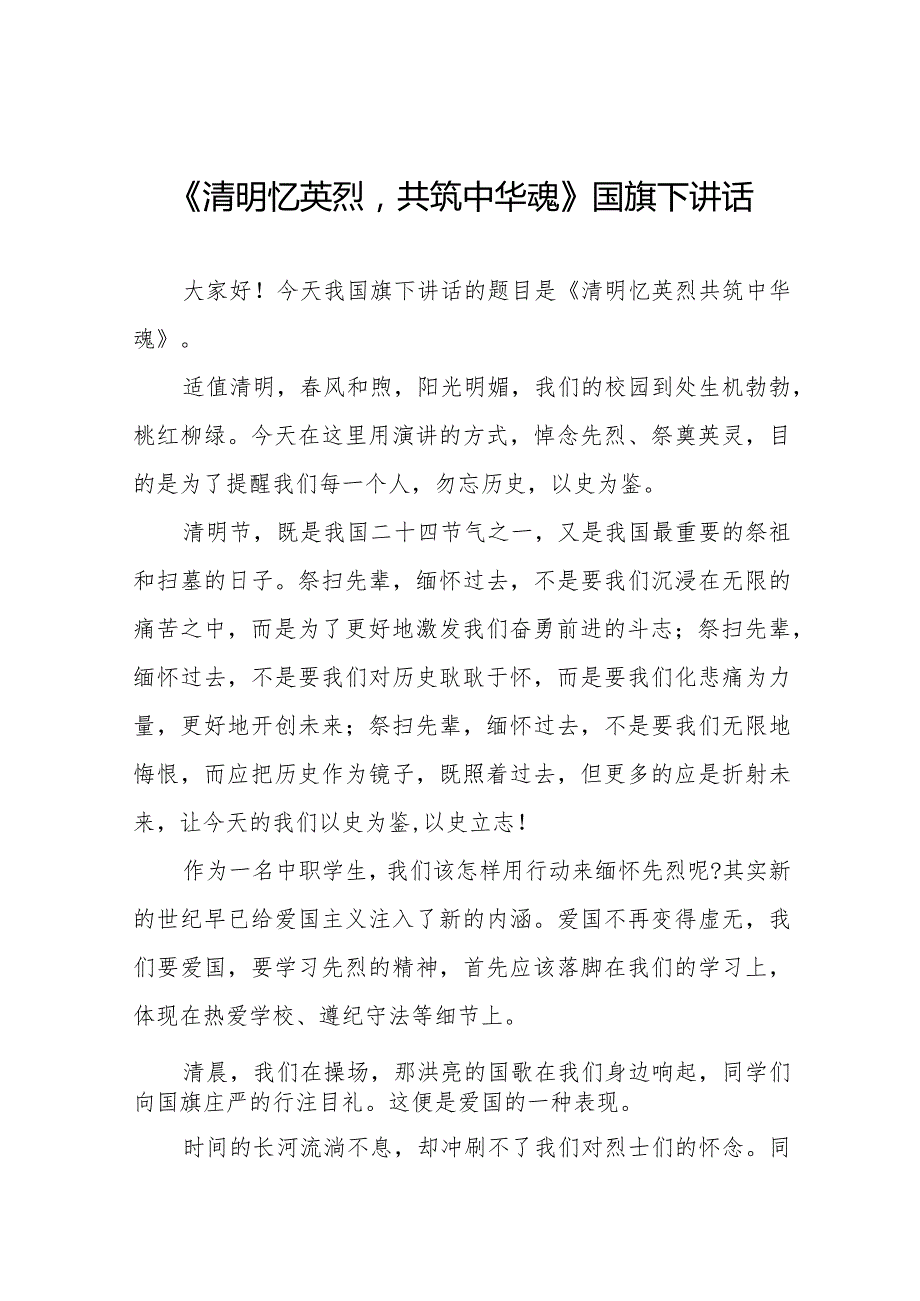 《清明忆英烈，共筑中华魂》国旗下讲话

大家好！今天我国旗下讲话的题目是《清明忆英烈共筑中华魂》。

适值清明，春风和煦，阳光明媚，我们的校园到处生机勃勃，桃红柳绿。今天在这里用演讲的方式，悼念先烈、祭奠英灵，目的是为了提醒我们每一个人，勿忘历史，以史为鉴。

清明节，既是我国二十四节气之一，又是我国最重要的祭祖和扫墓的日子。祭扫先辈，缅怀过去，不是要我们沉浸在无限的痛苦之中，而是为了更好地激发我们奋勇前进的斗志；祭扫先辈，缅怀过去，不是要我们对历史耿耿于怀，而是要我们化悲痛为力量，更好地开创未来；祭扫先辈，缅怀过去，不是要我们无限地悔恨，而应把历史作为镜子，既照着过去，但更多的应是折射未来，让今天的我们以史为鉴,以史立志！

作为一名中职学生，我们该怎样用行动来缅怀先烈呢?其实新的世纪早已给爱国主义注入了新的内涵。爱国不再变得虚无，我们要爱国，要学习先烈的精神，首先应该落脚在我们的学习上，体现在热爱学校、遵纪守法等细节上。

清晨，我们在操场，那洪亮的国歌在我们身边响起，同学们向国旗庄严的行注目礼。这便是爱国的一种表现。

时间的长河流淌不息，却冲刷不了我们对烈士们的怀念。同